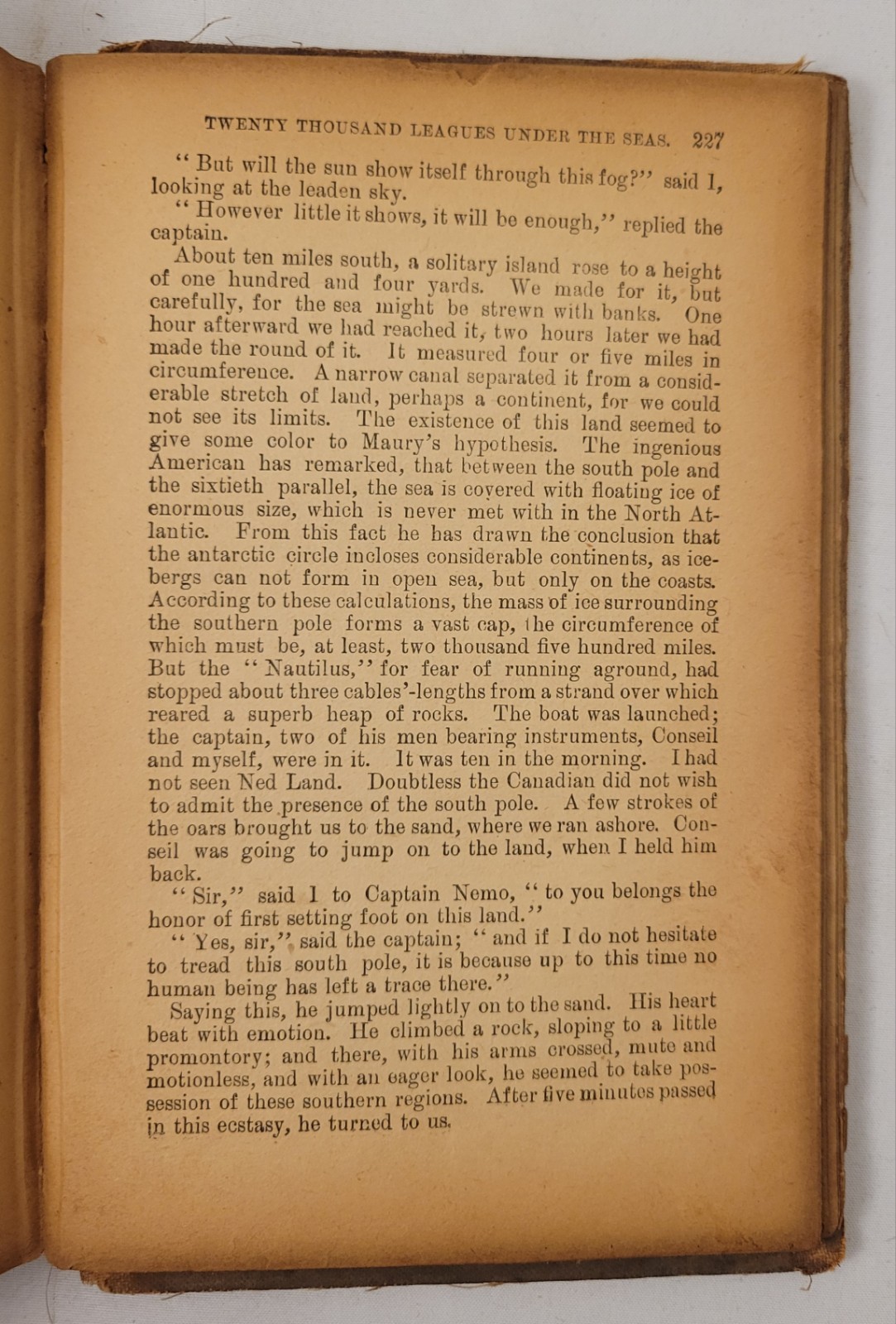 TWENTY THOUSAND LEAGUES UNDER THE SEAS. 227

"But will the sun show itself through this fog?" said I, looking at the leaden sky.

"However little it shows, it will be enough," replied the captain.

About ten miles south, a solitary island rose to a height of one hundred and four yards. We made for it, but carefully, for the sea might be strewn with banks. One hour afterward we had reached it, two hours later we had made the round of it. It measured four or five miles in circumference. A narrow canal separated it from a considerable stretch of land, perhaps a continent, for we could not see its limits. The existence of this land seemed to give some color to Maury's hypothesis. The ingenious American has remarked, that between the south pole and the sixtieth parallel, the sea is covered with floating ice of enormous size, which is never met with in the North Atlantic. From this fact he has drawn the conclusion that the antarctic circle incloses considerable continents, as icebergs can not form in open sea, but only on the coasts. According to these calculations, the mass of ice surrounding the southern pole forms a vast cap, the circumference of which must be, at least, two thousand five hundred miles. But the "Nautilus," for fear of running aground, had stopped about three cables'-lengths from a strand over which reared a superb heap of rocks. The boat was launched; the captain, two of his men bearing instruments, Conseil and myself, were in it. It was ten in the morning. I had not seen Ned Land. Doubtless the Canadian did not wish to admit the presence of the south pole. A few strokes of the oars brought us to the sand, where we ran ashore. Conseil was going to jump on to the land, when I held him back.

"Sir," said I to Captain Nemo, "to you belongs the honor of first setting foot on this land."

"Yes, sir," said the captain; "and if I do not hesitate to tread this south pole, it is because up to this time no human being has left a trace there."

Saying this, he jumped lightly on to the sand. His heart beat with emotion. He climbed a rock, sloping to a little promontory; and there, with his arms crossed, mute and motionless, and with an eager look, he seemed to take possession of these southern regions. After five minutes passed in this ecstasy, he turned to us.